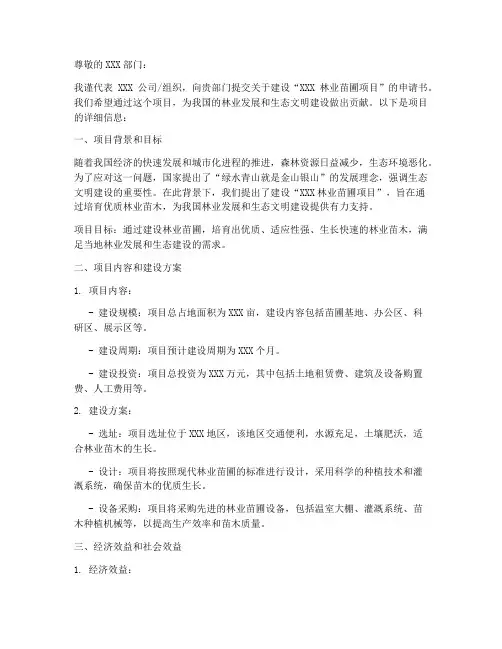 尊敬的 XXX 部门：

我谨代表 XXX 公司/组织，向贵部门提交关于建设“XXX 林业苗圃项目”的申请书。我们希望通过这个项目，为我国的林业发展和生态文明建设做出贡献。以下是项目的详细信息：

一、项目背景和目标

随着我国经济的快速发展和城市化进程的推进，森林资源日益减少，生态环境恶化。为了应对这一问题，国家提出了“绿水青山就是金山银山”的发展理念，强调生态文明建设的重要性。在此背景下，我们提出了建设“XXX 林业苗圃项目”，旨在通过培育优质林业苗木，为我国林业发展和生态文明建设提供有力支持。

项目目标：通过建设林业苗圃，培育出优质、适应性强、生长快速的林业苗木，满足当地林业发展和生态建设的需求。

二、项目内容和建设方案

1. 项目内容：

- 建设规模：项目总占地面积为 XXX 亩，建设内容包括苗圃基地、办公区、科研区、展示区等。

- 建设周期：项目预计建设周期为 XXX 个月。

- 建设投资：项目总投资为 XXX 万元，其中包括土地租赁费、建筑及设备购置费、人工费用等。

2. 建设方案：

- 选址：项目选址位于 XXX 地区，该地区交通便利，水源充足，土壤肥沃，适合林业苗木的生长。

- 设计：项目将按照现代林业苗圃的标准进行设计，采用科学的种植技术和灌溉系统，确保苗木的优质生长。

- 设备采购：项目将采购先进的林业苗圃设备，包括温室大棚、灌溉系统、苗木种植机械等，以提高生产效率和苗木质量。

三、经济效益和社会效益

1. 经济效益：